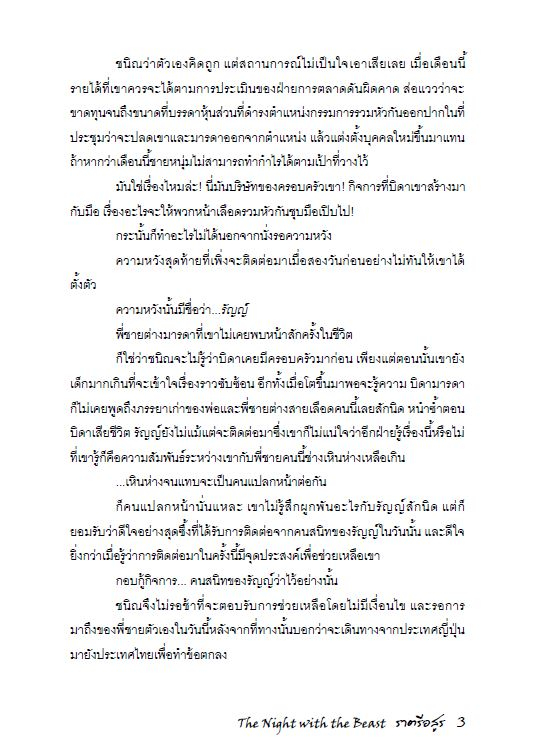 ชนิณว่าตัวเองคิดถูก แต่สถานการณ์ไม่เป็นใจเอาเสียเลย เมื่อเดือนนี้รายได้ที่เขาควรจะได้ตามการประเมินของฝ่ายการตลาดดันผิดคาด ส่อแววว่าจะขาดทุนจนถึงขนาดที่บรรดาหุ้นส่วนที่ดำรงตำแหน่งกรรมการรวมหัวกันออกปากในที่ประชุมว่าจะปลดเขาและมารดาออกจากตำแหน่ง แล้วแต่งตั้งบุคคลใหม่ขึ้นมาแทน ถ้าหากว่าเดือนนี้ชายหนุ่มไม่สามารถทำกำไรได้ตามเป้าที่วางไว้

มันใช่เรื่องไหมล่ะ! นี่มันบริษัทของครอบครัวเขา! กิจการที่บิดาเขาสร้างมากับมือ เรื่องอะไรจะให้พวกหน้าเลือดรวมหัวกันชุบมือเปิบไป!

กระนั้นก็ทำอะไรไม่ได้นอกจากนั่งรอความหวัง

ความหวังสุดท้ายที่เพิ่งจะติดต่อมาเมื่อสองวันก่อนอย่างไม่ทันให้เขาได้ตั้งตัว

ความหวังนั้นมีชื่อว่า...รัญญ์

พี่ชายต่างมารดาที่เขาไม่เคยพบหน้าสักครั้งในชีวิต

ก็ใช่ว่าชนิณจะไม่รู้ว่าบิดาเคยมีครอบครัวมาก่อน เพียงแต่ตอนนั้นเขายังเด็กมากเกินที่จะเข้าใจเรื่องราวซับซ้อน อีกทั้งเมื่อโตขึ้นมาพอจะรู้ความ บิดามารดาก็ไม่เคยพูดถึงภรรยาเก่าของพ่อและพี่ชายต่างสายเลือดคนนี้เลยสักนิด หนำซ้ำตอนบิดาเสียชีวิต รัญญ์ยังไม่แม้แต่จะติดต่อมาซึ่งเขาก็ไม่แน่ใจว่าอีกฝ่ายรู้เรื่องนี้หรือไม่ ที่เขารู้ก็คือความสัมพันธ์ระหว่างเขากับพี่ชายคนนี้ช่างเหินห่างเหลือเกิน

...เหินห่างจนแทบจะเป็นคนแปลกหน้าต่อกัน

ก็คนแปลกหน้านั่นแหละ เขาไม่รู้สึกผูกพันอะไรกับรัญญ์สักนิด แต่ก็ยอมรับว่าดีใจอย่างสุดซึ้งที่ได้รับการติดต่อจากคนสนิทของรัญญ์ในวันนั้น และดีใจยิ่งกว่าเมื่อรู้ว่าการติดต่อมาในครั้งนี้มีจุดประสงค์เพื่อช่วยเหลือเขา

กอบกู้กิจการ... คนสนิทของรัญญ์ว่าไว้อย่างนั้น

ชนิณจึงไม่รอช้าที่จะตอบรับการช่วยเหลือโดยไม่มีเงื่อนไข และรอการมาถึงของพี่ชายตัวเองในวันนี้หลังจากที่ทางนั้นบอกว่าจะเดินทางจากประเทศญี่ปุ่นมายังประเทศไทยเพื่อทำข้อตกลง

The Night with the Beast ราตรีอสูร 3